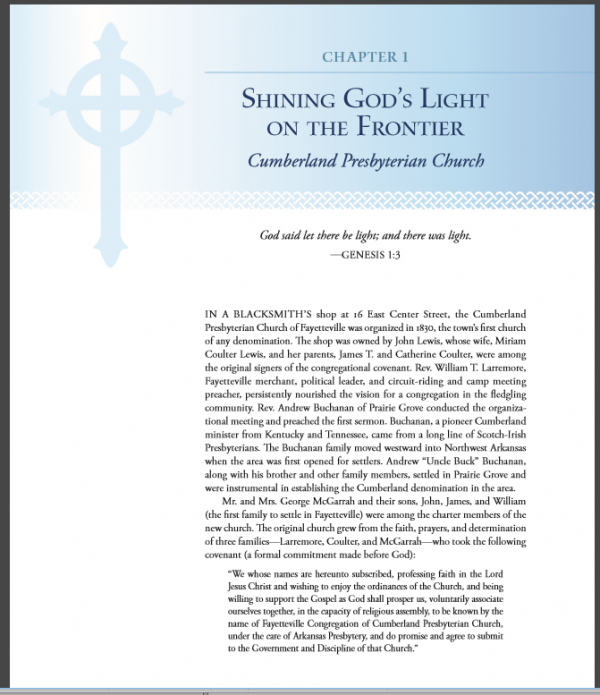 CHAPTER 1

SHINING GOD'S LIGHT ON THE FRONTIER

Cumberland Presbyterian Church

God said let there be light; and there was light.
—GENESIS 1:3

IN A BLACKSMITH'S shop at 16 East Center Street, the Cumberland Presbyterian Church of Fayetteville was organized in 1830, the town's first church of any denomination. The shop was owned by John Lewis, whose wife, Miriam Coulter Lewis, and her parents, James T. and Catherine Coulter, were among the original signers of the congregational covenant. Rev. William T. Larremore, Fayetteville merchant, political leader, and circuit-riding and camp meeting preacher, persistently nourished the vision for a congregation in the fledgling community. Rev. Andrew Buchanan of Prairie Grove conducted the organizational meeting and preached the first sermon. Buchanan, a pioneer Cumberland minister from Kentucky and Tennessee, came from a long line of Scotch-Irish Presbyterians. The Buchanan family moved westward into Northwest Arkansas when the area was first opened for settlers. Andrew "Uncle Buck" Buchanan, along with his brother and other family members, settled in Prairie Grove and were instrumental in establishing the Cumberland denomination in the area.

Mr. and Mrs. George McGarrah and their sons, John, James, and William (the first family to settle in Fayetteville) were among the charter members of the new church. The original church grew from the faith, prayers, and determination of three families—Larremore, Coulter, and McGarrah—who took the following covenant (a formal commitment made before God):

"We whose names are hereunto subscribed, professing faith in the Lord Jesus Christ and wishing to enjoy the ordinances of the Church, and being willing to support the Gospel as God shall prosper us, voluntarily associate ourselves together, in the capacity of religious assembly, to be known by the name of Fayetteville Congregation of Cumberland Presbyterian Church, under the care of Arkansas Presbytery, and do promise and agree to submit to the Government and Discipline of that Church."